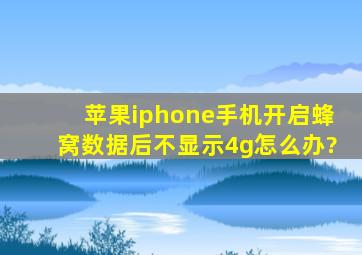 苹果iphone手机开启蜂窝数据后不显示4g怎么办?